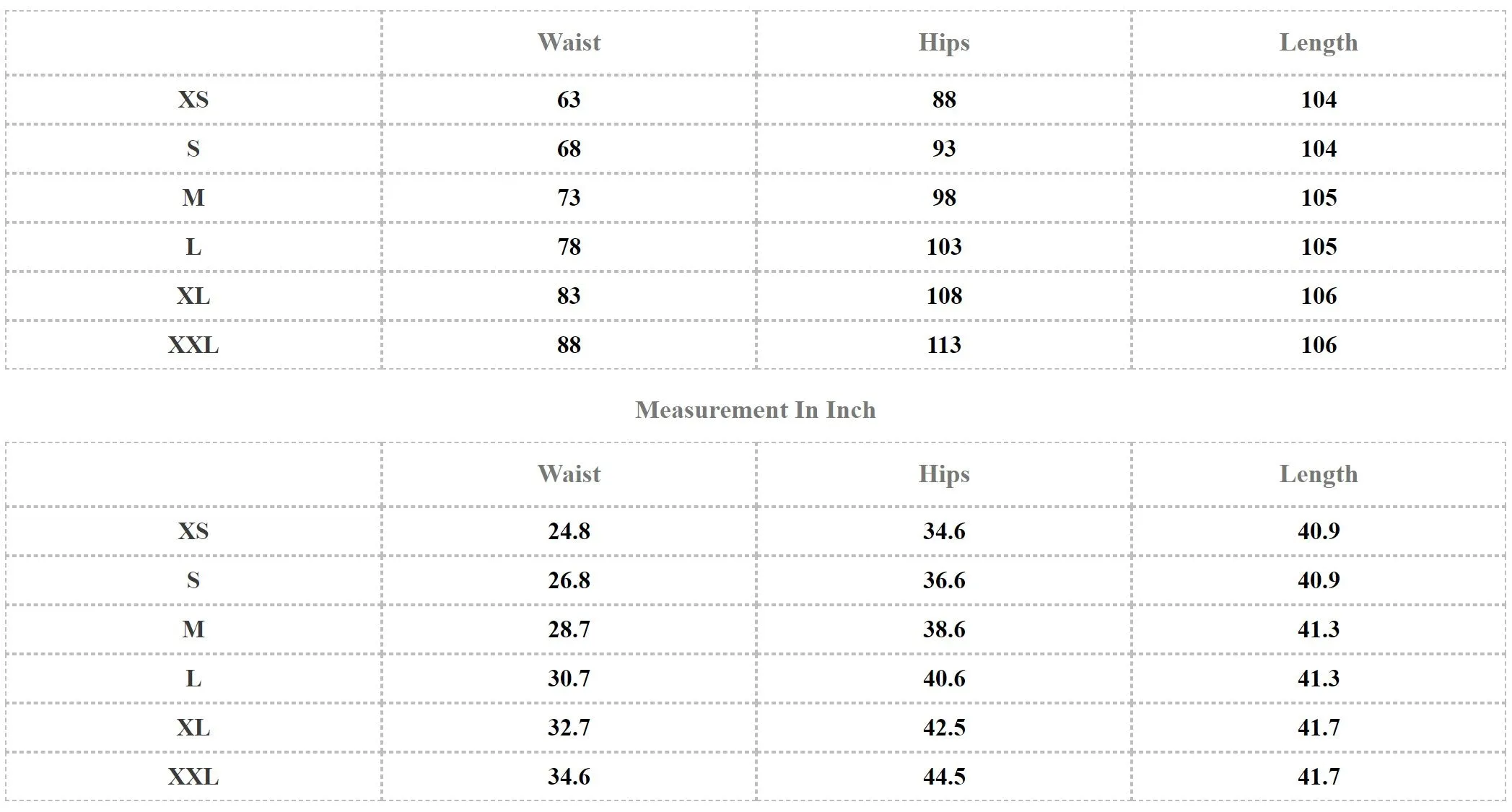 | | Waist | Hips | Length |
|---|---|---|---|
| XS | 63 | 88 | 104 |
| S | 68 | 93 | 104 |
| M | 73 | 98 | 105 |
| L | 78 | 103 | 105 |
| XL | 83 | 108 | 106 |
| XXL | 88 | 113 | 106 |

Measurement In Inch

| | Waist | Hips | Length |
|---|---|---|---|
| XS | 24.8 | 34.6 | 40.9 |
| S | 26.8 | 36.6 | 40.9 |
| M | 28.7 | 38.6 | 41.3 |
| L | 30.7 | 40.6 | 41.3 |
| XL | 32.7 | 42.5 | 41.7 |
| XXL | 34.6 | 44.5 | 41.7 |